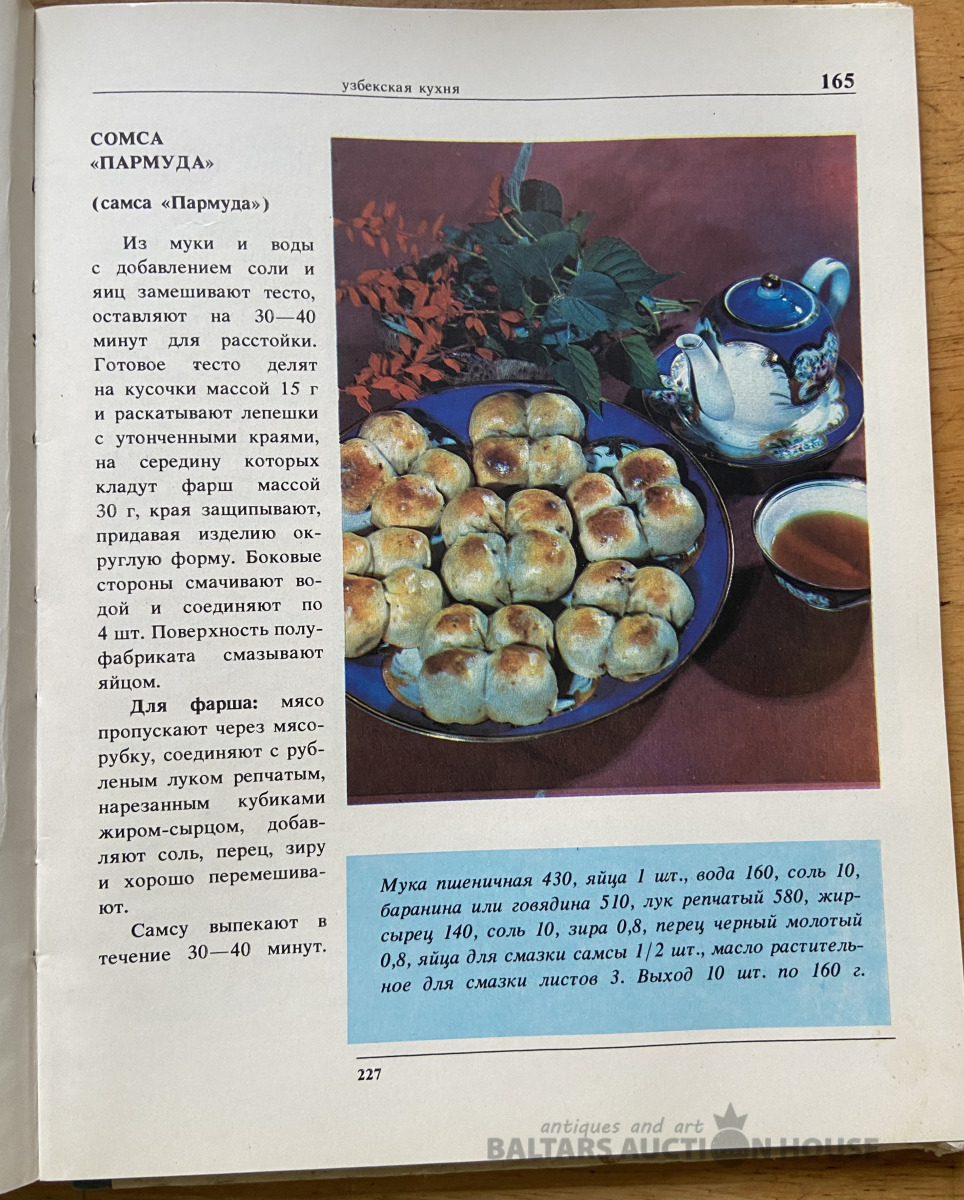 узбекская кухня

165

СОМСА «ПАРМУДА»

(самса «Пармуда»)

Из муки и воды с добавлением соли и яиц замешивают тесто, оставляют на 30—40 минут для расстойки. Готовое тесто делят на кусочки массой 15 г и раскатывают лепешки с утонченными краями, на середину которых кладут фарш массой 30 г, края защипывают, придавая изделию округлую форму. Боковые стороны смачивают водой и соединяют по 4 шт. Поверхность полуфабриката смазывают яйцом.

Для фарша: мясо пропускают через мясорубку, соединяют с рубленым луком репчатым, нарезанным кубиками жиром-сырцом, добавляют соль, перец, зиру и хорошо перемешивают.

Самсу выпекают в течение 30—40 минут.

Мука пшеничная 430, яйца 1 шт., вода 160, соль 10, баранина или говядина 510, лук репчатый 580, жир-сырец 140, соль 10, зира 0,8, перец черный молотый 0,8, яйца для смазки самсы 1/2 шт., масло растительное для смазки листов 3. Выход 10 шт. по 160 г.

227

antiques and art
BALTARS AUCTION HOUSE